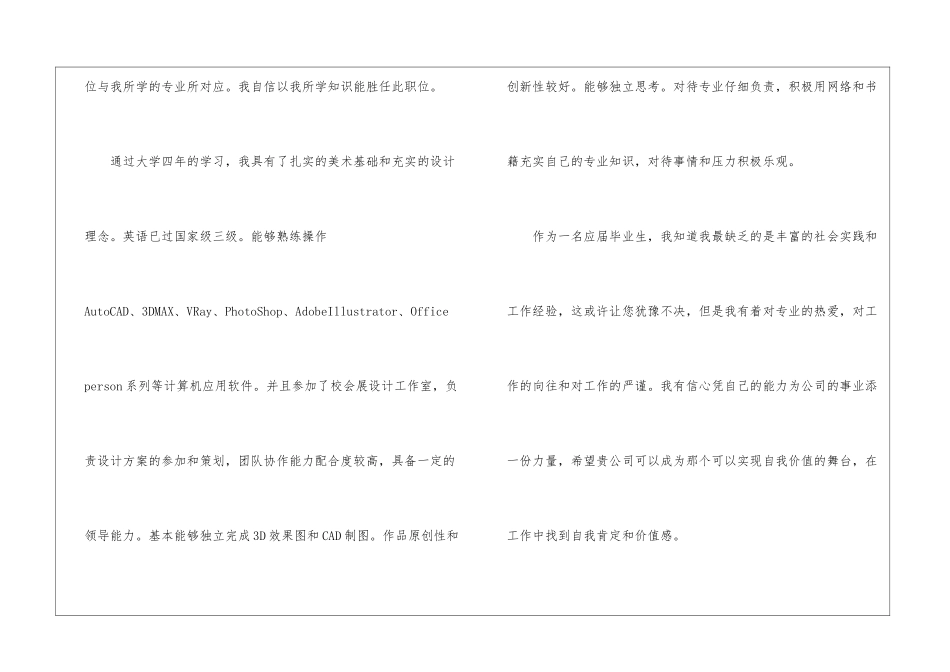 位与我所学的专业所对应。我自信以我所学知识能胜任此职位。

通过大学四年的学习，我具有了扎实的美术基础和充实的设计理念。英语已过国家级三级。能够熟练操作AutoCAD、3DMAX、VRay、PhotoShop、AdobeIllustrator、Office person系列等计算机应用软件。并且参加了校会展设计工作室，负责设计方案的参加和策划，团队协作能力配合度较高，具备一定的领导能力。基本能够独立完成3D效果图和CAD制图。作品原创性和创新性较好。能够独立思考。对待专业仔细负责，积极用网络和书籍充实自己的专业知识，对待事情和压力积极乐观。

作为一名应届毕业生，我知道我最缺乏的是丰富的社会实践和工作经验，这或许让您犹豫不决，但是我有着对专业的热爱，对工作的向往和对工作的严谨。我有信心凭自己的能力为公司的事业添一份力量，希望贵公司可以成为那个可以实现自我价值的舞台，在工作中找到自我肯定和价值感。